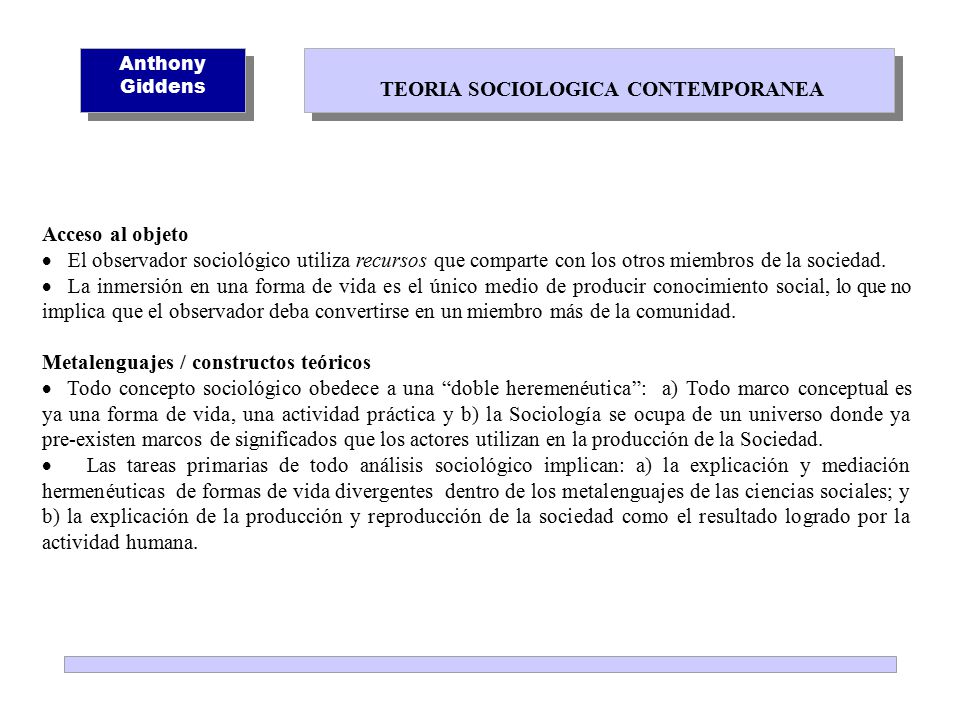 Anthony Giddens

TEORIA SOCIOLOGICA CONTEMPORANEA

Acceso al objeto
• El observador sociológico utiliza recursos que comparte con los otros miembros de la sociedad.
• La inmersión en una forma de vida es el único medio de producir conocimiento social, lo que no implica que el observador deba convertirse en un miembro más de la comunidad.

Metalenguajes / constructos teóricos
• Todo concepto sociológico obedece a una “doble heremenéutica”: a) Todo marco conceptual es ya una forma de vida, una actividad práctica y b) la Sociología se ocupa de un universo donde ya pre-existen marcos de significados que los actores utilizan en la producción de la Sociedad.
• Las tareas primarias de todo análisis sociológico implican: a) la explicación y mediación hermenéuticas de formas de vida divergentes dentro de los metalenguajes de las ciencias sociales; y b) la explicación de la producción y reproducción de la sociedad como el resultado logrado por la actividad humana.